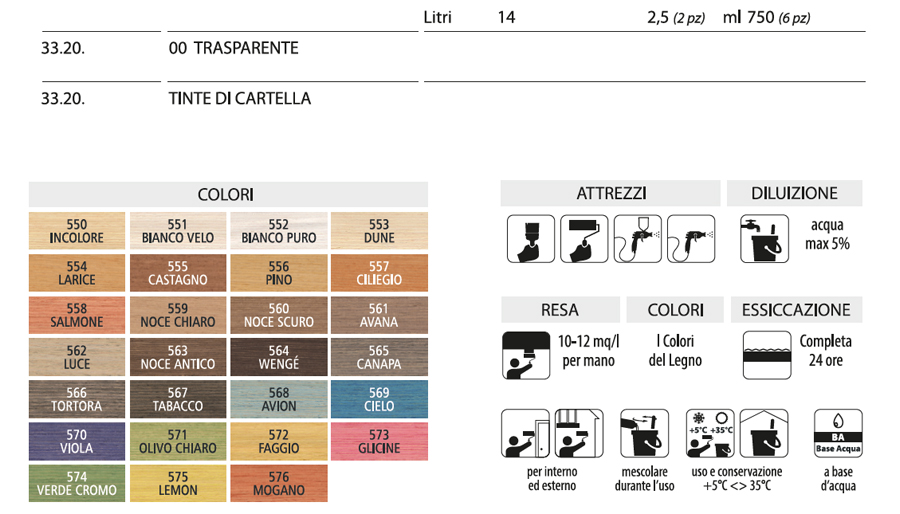 Litri 14 2,5 (2 pz) ml 750 (6 pz)

33.20. 00 TRASPARENTE

33.20. TINTE DI CARTELLA

COLORI

550
INCOLORE

551
BIANCO VELO

552
BIANCO PURO

553
DUNE

554
LARICE

555
CASTAGNO

556
PINO

557
CILIEGIO

558
SALMONE

559
NOCE CHIARO

560
NOCE SCURO

561
AVANA

562
LUCE

563
NOCE ANTICO

564
WENGÉ

565
CANAPA

566
TORTORA

567
TABACCO

568
AVION

569
CIELO

570
VIOLA

571
OLIVO CHIARO

572
FAGGIO

573
GLICINE

574
VERDE CROMO

575
LEMON

576
MOGANO

ATTREZZI

DILUIZIONE

acqua
max 5%

RESA

10-12 mq/l
per mano

COLORI

I Colori
del Legno

ESSICCAZIONE

Completa
24 ore

per interno
ed esterno

mescolare
durante l'uso

+5°C +35°C
uso e conservazione
+5°C <> 35°C

BA
Base Acqua
a base
d'acqua